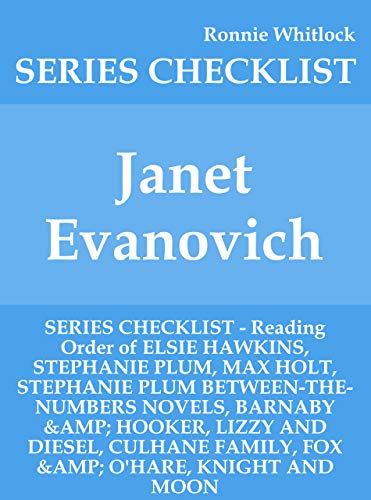 Ronnie Whitlock

SERIES CHECKLIST

Janet Evanovich

SERIES CHECKLIST - Reading Order of ELSIE HAWKINS, STEPHANIE PLUM, MAX HOLT, STEPHANIE PLUM BETWEEN-THE-NUMBERS NOVELS, BARNABY &AMP; HOOKER, LIZZY AND DIESEL, CULHANE FAMILY, FOX &AMP; O'HARE, KNIGHT AND MOON